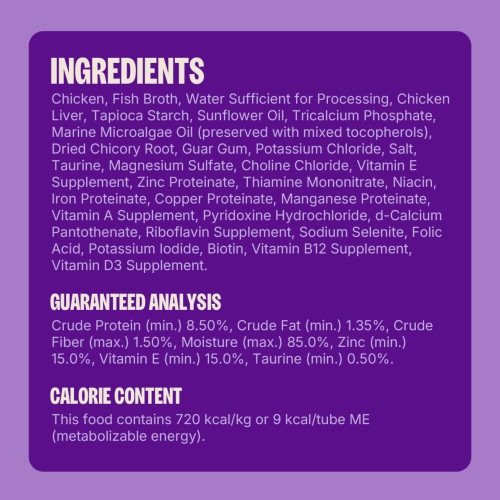 INGREDIENTS

Chicken, Fish Broth, Water Sufficient for Processing, Chicken Liver, Tapioca Starch, Sunflower Oil, Tricalcium Phosphate, Marine Microalgae Oil (preserved with mixed tocopherols), Dried Chicory Root, Guar Gum, Potassium Chloride, Salt, Taurine, Magnesium Sulfate, Choline Chloride, Vitamin E Supplement, Zinc Proteinate, Thiamine Mononitrate, Niacin, Iron Proteinate, Copper Proteinate, Manganese Proteinate, Vitamin A Supplement, Pyridoxine Hydrochloride, d-Calcium Pantothenate, Riboflavin Supplement, Sodium Selenite, Folic Acid, Potassium Iodide, Biotin, Vitamin B12 Supplement, Vitamin D3 Supplement.

GUARANTEED ANALYSIS

Crude Protein (min.) 8.50%, Crude Fat (min.) 1.35%, Crude Fiber (max.) 1.50%, Moisture (max.) 85.0%, Zinc (min.) 15.0%, Vitamin E (min.) 15.0%, Taurine (min.) 0.50%.

CALORIE CONTENT

This food contains 720 kcal/kg or 9 kcal/tube ME (metabolizable energy).